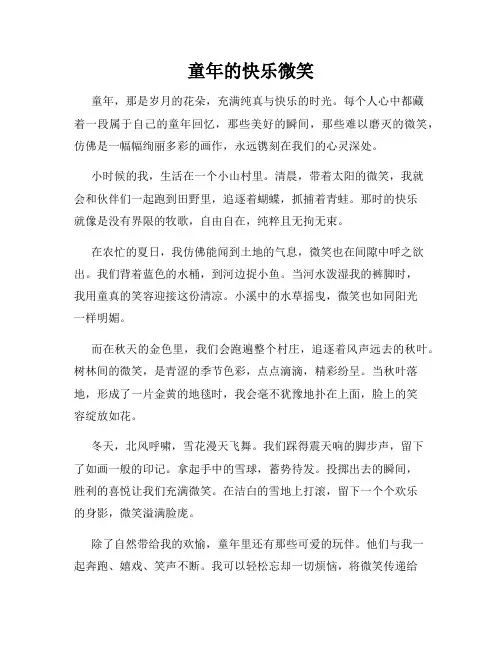 童年的快乐微笑

童年，那是岁月的花朵，充满纯真与快乐的时光。每个人心中都藏着一段属于自己的童年回忆，那些美好的瞬间，那些难以磨灭的微笑，仿佛是一幅幅绚丽多彩的画作，永远镌刻在我们的心灵深处。

小时候的我，生活在一个小山村里。清晨，带着太阳的微笑，我就会和伙伴们一起跑到田野里，追逐着蝴蝶，抓捕着青蛙。那时的快乐就像是没有界限的牧歌，自由自在，纯粹且无拘无束。

在农忙的夏日，我仿佛能闻到土地的气息，微笑也在间隙中呼之欲出。我们背着蓝色的水桶，到河边捉小鱼。当河水泼湿我的裤脚时，我用童真的笑容迎接这份清凉。小溪中的水草摇曳，微笑也如同阳光一样明媚。

而在秋天的金色里，我们会跑遍整个村庄，追逐着风声远去的秋叶。树林间的微笑，是青涩的季节色彩，点点滴滴，精彩纷呈。当秋叶落地，形成了一片金黄的地毯时，我会毫不犹豫地扑在上面，脸上的笑容绽放如花。

冬天，北风呼啸，雪花漫天飞舞。我们踩得震天响的脚步声，留下了如画一般的印记。拿起手中的雪球，蓄势待发。投掷出去的瞬间，胜利的喜悦让我们充满微笑。在洁白的雪地上打滚，留下一个个欢乐的身影，微笑溢满脸庞。

除了自然带给我的欢愉，童年里还有那些可爱的玩伴。他们与我一起奔跑、嬉戏、笑声不断。我可以轻松忘却一切烦恼，将微笑传递给